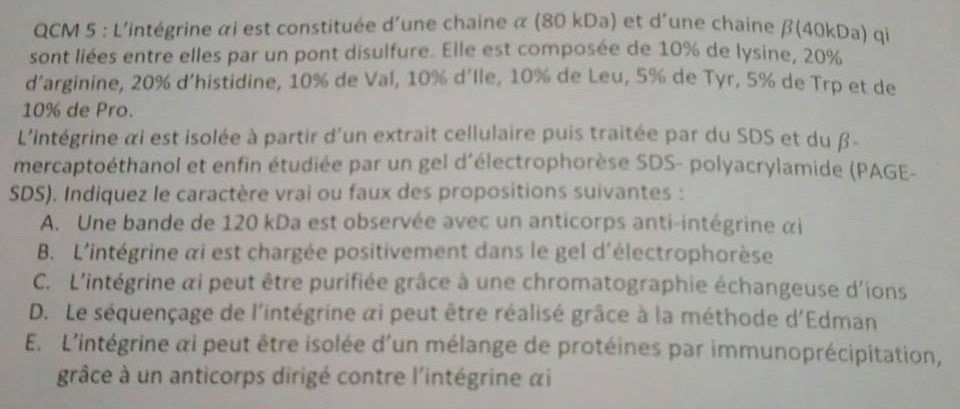 QCM 5 : L'intégrine $\alpha i$ est constituée d'une chaine $\alpha$ (80 kDa) et d'une chaine $\beta$(40kDa) qi sont liées entre elles par un pont disulfure. Elle est composée de 10% de lysine, 20% d'arginine, 20% d'histidine, 10% de Val, 10% d'Ile, 10% de Leu, 5% de Tyr, 5% de Trp et de 10% de Pro.

L'intégrine $\alpha i$ est isolée à partir d'un extrait cellulaire puis traitée par du SDS et du $\beta$-mercaptoéthanol et enfin étudiée par un gel d'électrophorèse SDS- polyacrylamide (PAGE-SDS). Indiquez le caractère vrai ou faux des propositions suivantes :

A. Une bande de 120 kDa est observée avec un anticorps anti-intégrine $\alpha i$
B. L'intégrine $\alpha i$ est chargée positivement dans le gel d'électrophorèse
C. L'intégrine $\alpha i$ peut être purifiée grâce à une chromatographie échangeuse d'ions
D. Le séquençage de l'intégrine $\alpha i$ peut être réalisé grâce à la méthode d'Edman
E. L'intégrine $\alpha i$ peut être isolée d'un mélange de protéines par immunoprécipitation, grâce à un anticorps dirigé contre l'intégrine $\alpha i$